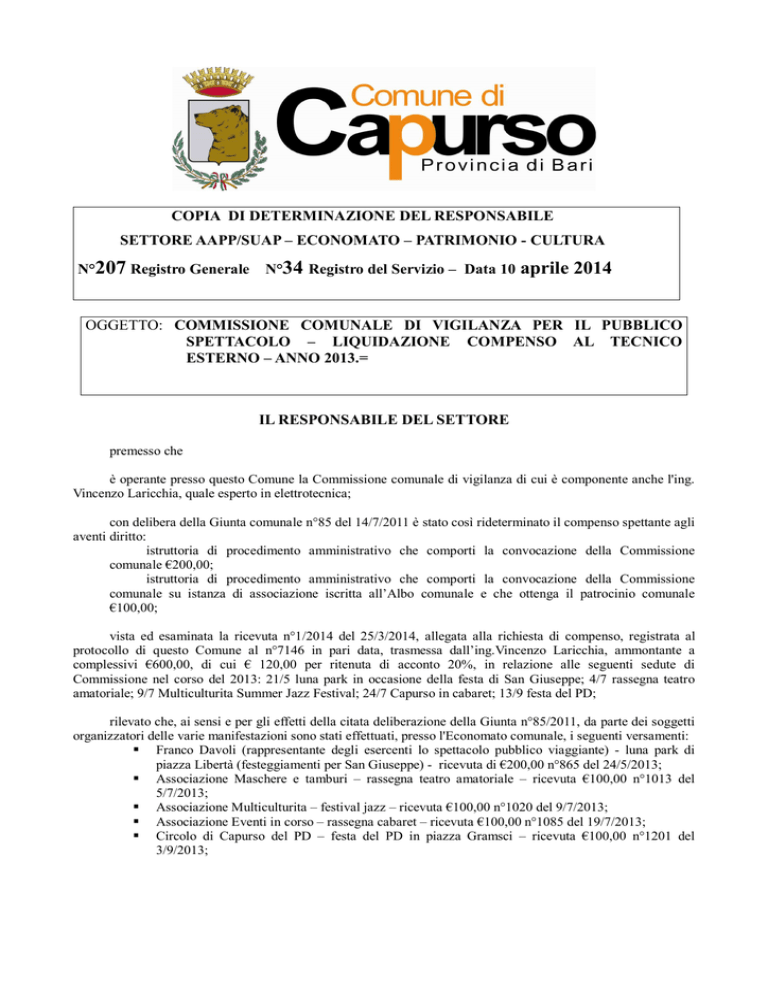 Comune di
Capurso
Provincia di Bari

COPIA DI DETERMINAZIONE DEL RESPONSABILE
SETTORE AAPP/SUAP – ECONOMATO – PATRIMONIO - CULTURA
N°207 Registro Generale N°34 Registro del Servizio – Data 10 aprile 2014

OGGETTO: COMMISSIONE COMUNALE DI VIGILANZA PER IL PUBBLICO SPETTACOLO – LIQUIDAZIONE COMPENSO AL TECNICO ESTERNO – ANNO 2013.=

IL RESPONSABILE DEL SETTORE

premesso che

è operante presso questo Comune la Commissione comunale di vigilanza di cui è componente anche l'ing. Vincenzo Laricchia, quale esperto in elettrotecnica;

con delibera della Giunta comunale n°85 del 14/7/2011 è stato così rideterminato il compenso spettante agli aventi diritto:
istruttoria di procedimento amministrativo che comporti la convocazione della Commissione comunale €200,00;
istruttoria di procedimento amministrativo che comporti la convocazione della Commissione comunale su istanza di associazione iscritta all'Albo comunale e che ottenga il patrocinio comunale €100,00;

vista ed esaminata la ricevuta n°1/2014 del 25/3/2014, allegata alla richiesta di compenso, registrata al protocollo di questo Comune al n°7146 in pari data, trasmessa dall'ing.Vincenzo Laricchia, ammontante a complessivi €600,00, di cui € 120,00 per ritenuta di acconto 20%, in relazione alle seguenti sedute di Commissione nel corso del 2013: 21/5 luna park in occasione della festa di San Giuseppe; 4/7 rassegna teatro amatoriale; 9/7 Multiculturita Summer Jazz Festival; 24/7 Capurso in cabaret; 13/9 festa del PD;

rilevato che, ai sensi e per gli effetti della citata deliberazione della Giunta n°85/2011, da parte dei soggetti organizzatori delle varie manifestazioni sono stati effettuati, presso l'Economato comunale, i seguenti versamenti:
▪ Franco Davoli (rappresentante degli esercenti lo spettacolo pubblico viaggiante) - luna park di piazza Libertà (festeggiamenti per San Giuseppe) - ricevuta di €200,00 n°865 del 24/5/2013;
▪ Associazione Maschere e tamburi – rassegna teatro amatoriale – ricevuta €100,00 n°1013 del 5/7/2013;
▪ Associazione Multiculturita – festival jazz – ricevuta €100,00 n°1020 del 9/7/2013;
▪ Associazione Eventi in corso – rassegna cabaret – ricevuta €100,00 n°1085 del 19/7/2013;
▪ Circolo di Capurso del PD – festa del PD in piazza Gramsci – ricevuta €100,00 n°1201 del 3/9/2013;